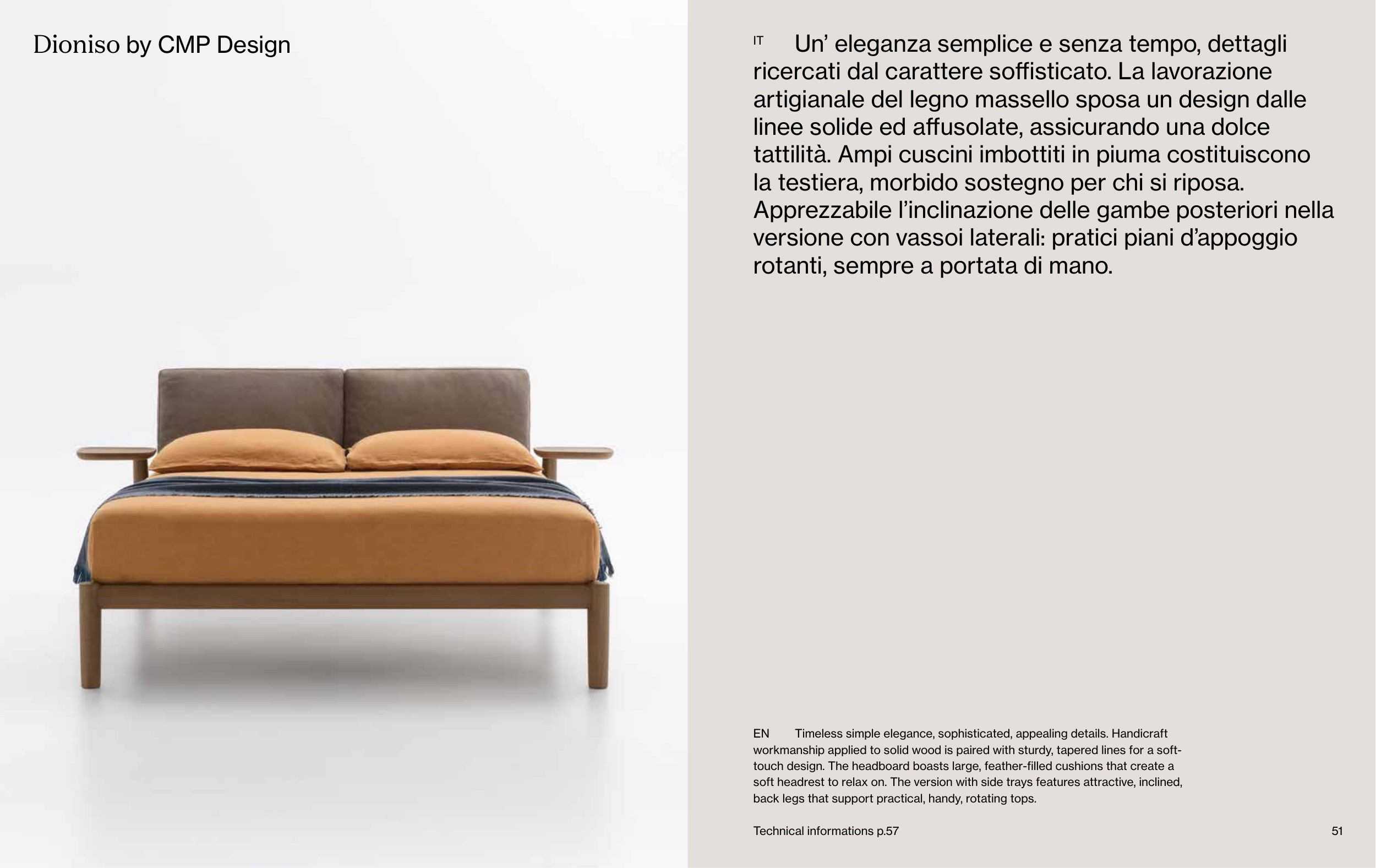 Dioniso by CMP Design

IT Un' eleganza semplice e senza tempo, dettagli ricercati dal carattere soffisticato. La lavorazione artigianale del legno massello sposa un design dalle linee solide ed affusolate, assicurando una dolce tattilità. Ampi cuscini imbottiti in piuma costituiscono la testiera, morbido sostegno per chi si riposa. Apprezzabile l'inclinazione delle gambe posteriori nella versione con vassoi laterali: pratici piani d'appoggio rotanti, sempre a portata di mano.

EN Timeless simple elegance, sophisticated, appealing details. Handicraft workmanship applied to solid wood is paired with sturdy, tapered lines for a soft-touch design. The headboard boasts large, feather-filled cushions that create a soft headrest to relax on. The version with side trays features attractive, inclined, back legs that support practical, handy, rotating tops.

Technical informations p.57

51